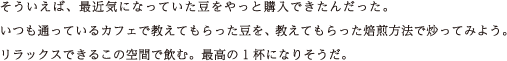 そういえば、最近気になっていた豆をやっと購入できたんだった。
いつも通っているカフェで教えてもらった豆を、教えてもらった焙煎方法で炒ってみよう。
リラックスできるこの空間で飲む。最高の１杯になりそうだ。